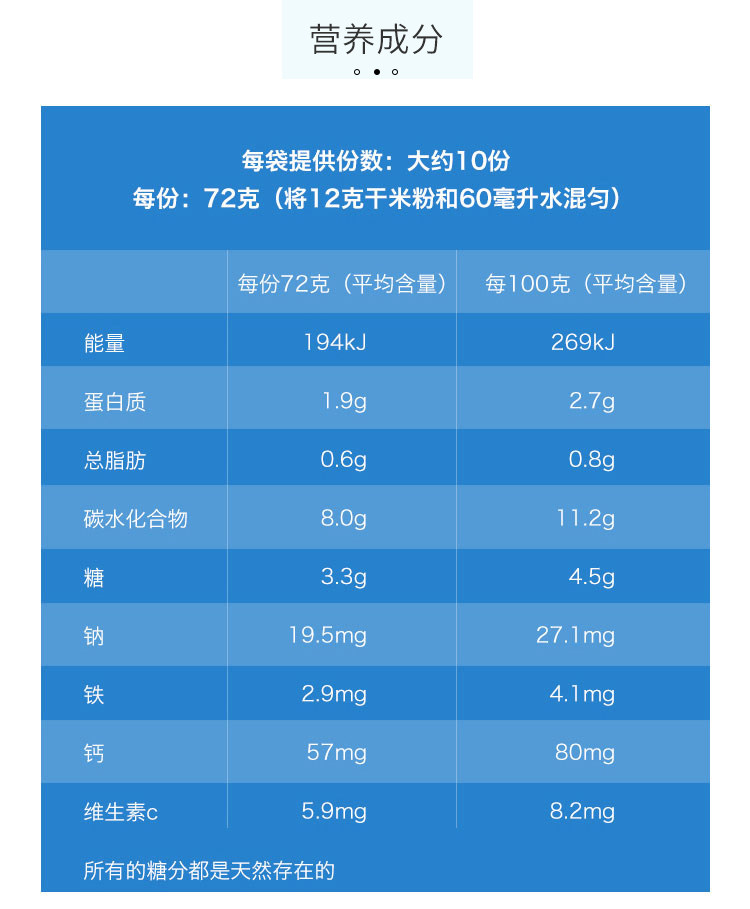 营养成分

每袋提供份数：大约10份
每份：72克（将12克干米粉和60毫升水混匀）

|  | 每份72克（平均含量） | 每100克（平均含量） |
|---|---|---|
| 能量 | 194kJ | 269kJ |
| 蛋白质 | 1.9g | 2.7g |
| 总脂肪 | 0.6g | 0.8g |
| 碳水化合物 | 8.0g | 11.2g |
| 糖 | 3.3g | 4.5g |
| 钠 | 19.5mg | 27.1mg |
| 铁 | 2.9mg | 4.1mg |
| 钙 | 57mg | 80mg |
| 维生素c | 5.9mg | 8.2mg |

所有的糖分都是天然存在的